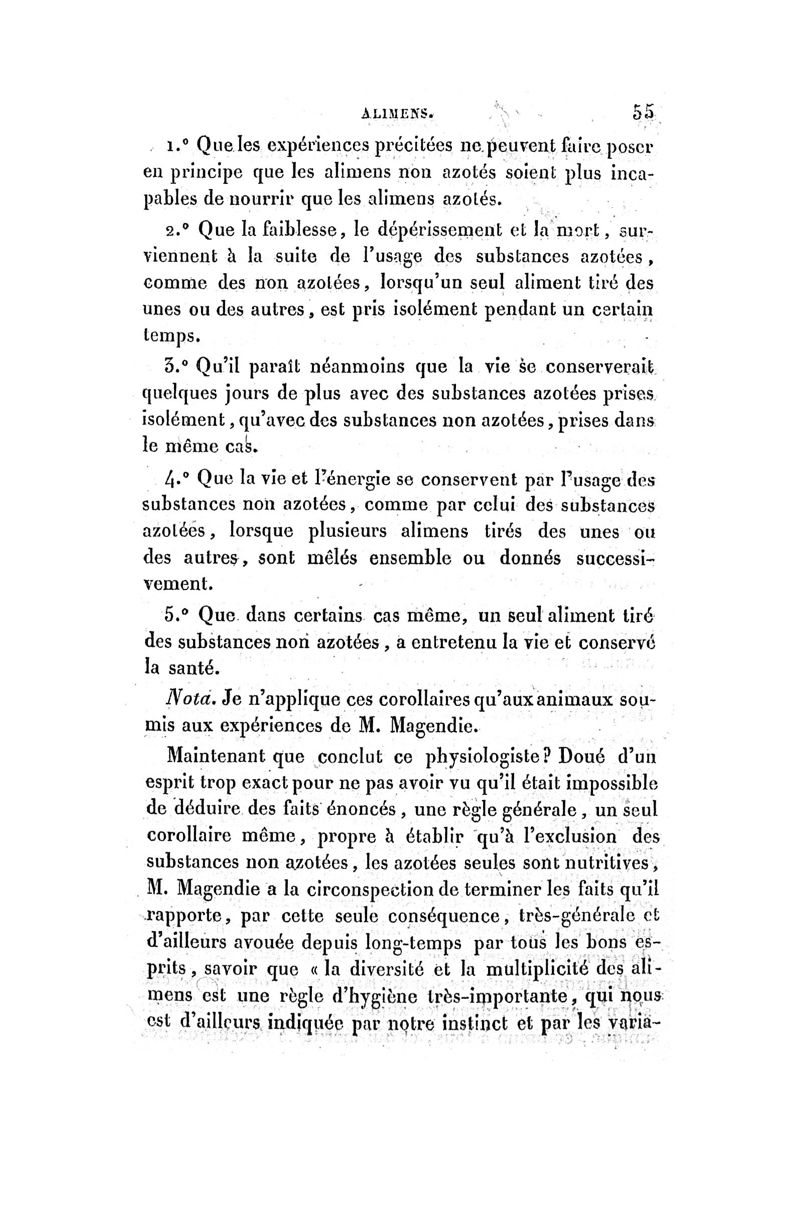 ALIMENS. 55

1.° Que les expériences précitées ne peuvent faire poser en principe que les alimens non azotés soient plus incapables de nourrir que les alimens azotés.

2.° Que la faiblesse, le dépérissement et la mort, surviennent à la suite de l'usage des substances azotées, comme des non azotées, lorsqu'un seul aliment tiré des unes ou des autres, est pris isolément pendant un certain temps.

3.° Qu'il paraît néanmoins que la vie se conserverait quelques jours de plus avec des substances azotées prises isolément, qu'avec des substances non azotées, prises dans le même cas.

4.° Que la vie et l'énergie se conservent par l'usage des substances non azotées, comme par celui des substances azotées, lorsque plusieurs alimens tirés des unes ou des autres, sont mêlés ensemble ou donnés successivement.

5.° Que dans certains cas même, un seul aliment tiré des substances non azotées, a entretenu la vie et conservé la santé.

Nota. Je n'applique ces corollaires qu'aux animaux soumis aux expériences de M. Magendie.

Maintenant que conclut ce physiologiste? Doué d'un esprit trop exact pour ne pas avoir vu qu'il était impossible de déduire des faits énoncés, une règle générale, un seul corollaire même, propre à établir qu'à l'exclusion des substances non azotées, les azotées seules sont nutritives, M. Magendie a la circonspection de terminer les faits qu'il rapporte, par cette seule conséquence, très-générale et d'ailleurs avouée depuis long-temps par tous les bons esprits, savoir que « la diversité et la multiplicité des alimens est une règle d'hygiène très-importante, qui nous est d'ailleurs indiquée par notre instinct et par les varia-